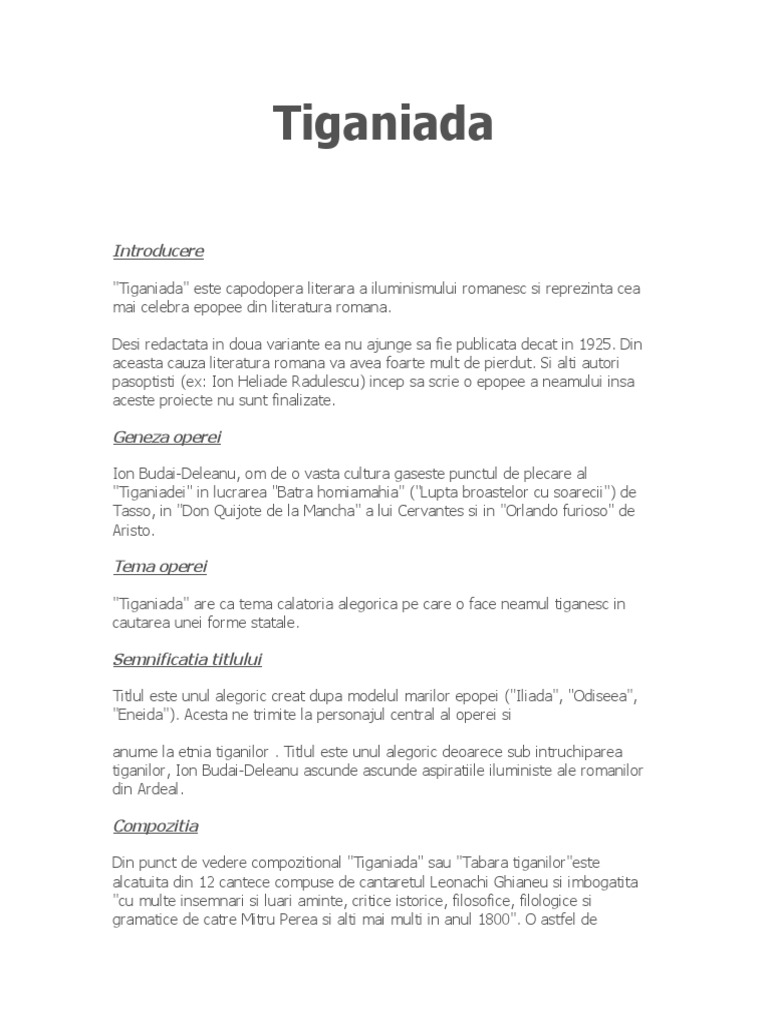 Tiganiada

Introducere

"Tiganiada" este capodopera literara a iluminismului romanesc si reprezinta cea mai celebra epopee din literatura romana.

Desi redactata in doua variante ea nu ajunge sa fie publicata decat in 1925. Din aceasta cauza literatura romana va avea foarte mult de pierdut. Si alti autori pasoptisti (ex: Ion Heliade Radulescu) incep sa scrie o epopee a neamului insa aceste proiecte nu sunt finalizate.

Geneza operei

Ion Budai-Deleanu, om de o vasta cultura gaseste punctul de plecare al "Tiganiadei" in lucrarea "Batra homiamahia" ("Lupta broastelor cu soarecii") de Tasso, in "Don Quijote de la Mancha" a lui Cervantes si in "Orlando furioso" de Aristo.

Tema operei

"Tiganiada" are ca tema calatoria alegorica pe care o face neamul tiganesc in cautarea unei forme statale.

Semnificatia titlului

Titlul este unul alegoric creat dupa modelul marilor epopei ("Iliada", "Odiseea", "Eneida"). Acesta ne trimite la personajul central al operei si

anume la etnia tiganilor . Titlul este unul alegoric deoarece sub intruchiparea tiganilor, Ion Budai-Deleanu ascunde ascunde aspiratiile iluministe ale romanilor din Ardeal.

Compozitia

Din punct de vedere compozitional "Tiganiada" sau "Tabara tiganilor"este alcatuita din 12 cantece compuse de cantaretul Leonachi Ghianeu si imbogatita "cu multe insemnari si luari aminte, critice istorice, filosofice, filologice si gramatice de catre Mitru Perea si alti mai multi in anul 1800". O astfel de